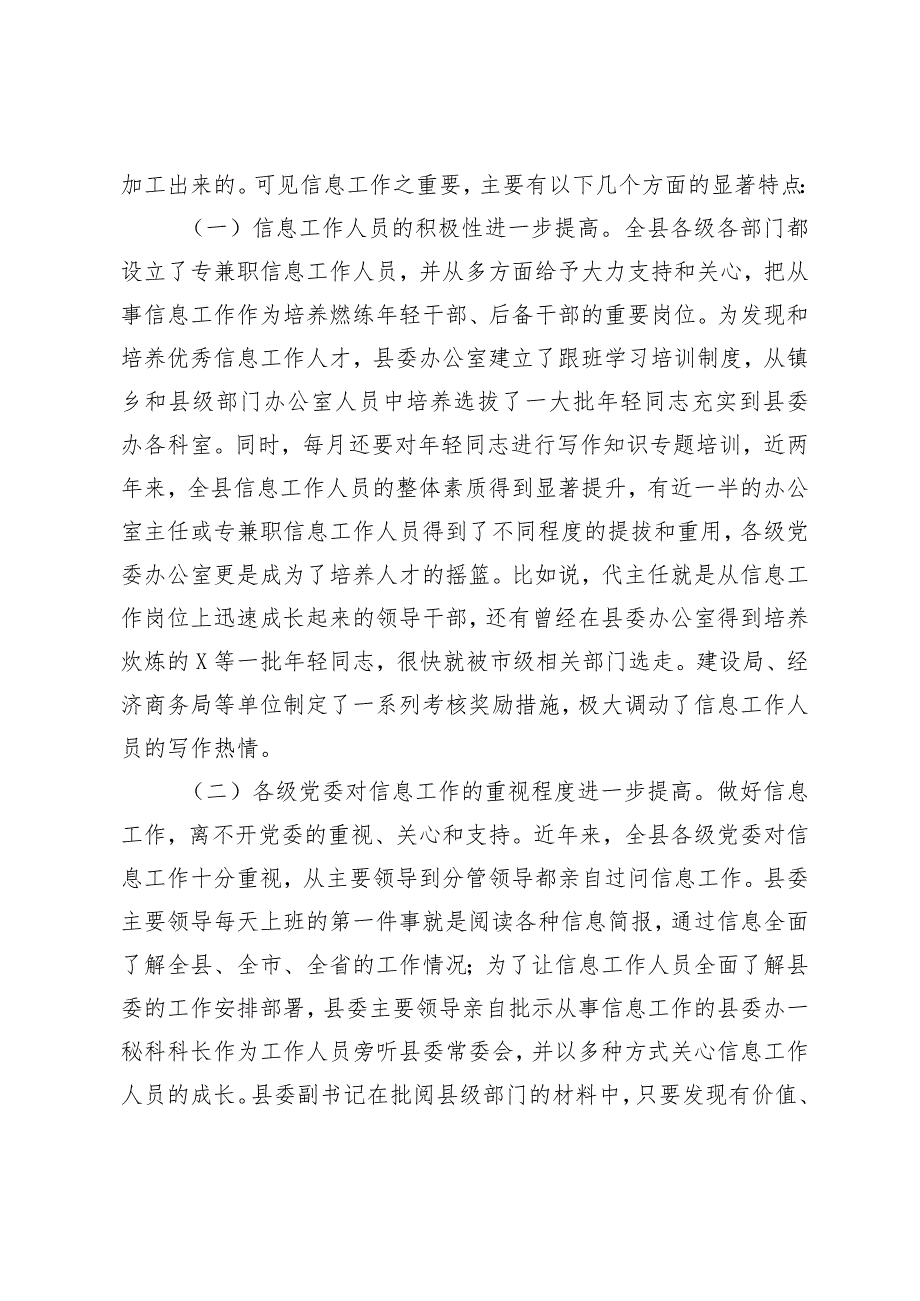 加工出来的。可见信息工作之重要，主要有以下几个方面的显著特点:

（一）信息工作人员的积极性进一步提高。全县各级各部门都设立了专兼职信息工作人员，并从多方面给予大力支持和关心，把从事信息工作作为培养燃练年轻干部、后备干部的重要岗位。为发现和培养优秀信息工作人才，县委办公室建立了跟班学习培训制度，从镇乡和县级部门办公室人员中培养选拔了一大批年轻同志充实到县委办各科室。同时，每月还要对年轻同志进行写作知识专题培训，近两年来，全县信息工作人员的整体素质得到显著提升，有近一半的办公室主任或专兼职信息工作人员得到了不同程度的提拔和重用，各级党委办公室更是成为了培养人才的摇篮。比如说，代主任就是从信息工作岗位上迅速成长起来的领导干部，还有曾经在县委办公室得到培养炊炼的X等一批年轻同志，很快就被市级相关部门选走。建设局、经济商务局等单位制定了一系列考核奖励措施，极大调动了信息工作人员的写作热情。

（二）各级党委对信息工作的重视程度进一步提高。做好信息工作，离不开党委的重视、关心和支持。近年来，全县各级党委对信息工作十分重视，从主要领导到分管领导都亲自过问信息工作。县委主要领导每天上班的第一件事就是阅读各种信息简报，通过信息全面了解全县、全市、全省的工作情况；为了让信息工作人员全面了解县委的工作安排部署，县委主要领导亲自批示从事信息工作的县委办一秘科科长作为工作人员旁听县委常委会，并以多种方式关心信息工作人员的成长。县委副书记在批阅县级部门的材料中，只要发现有价值、